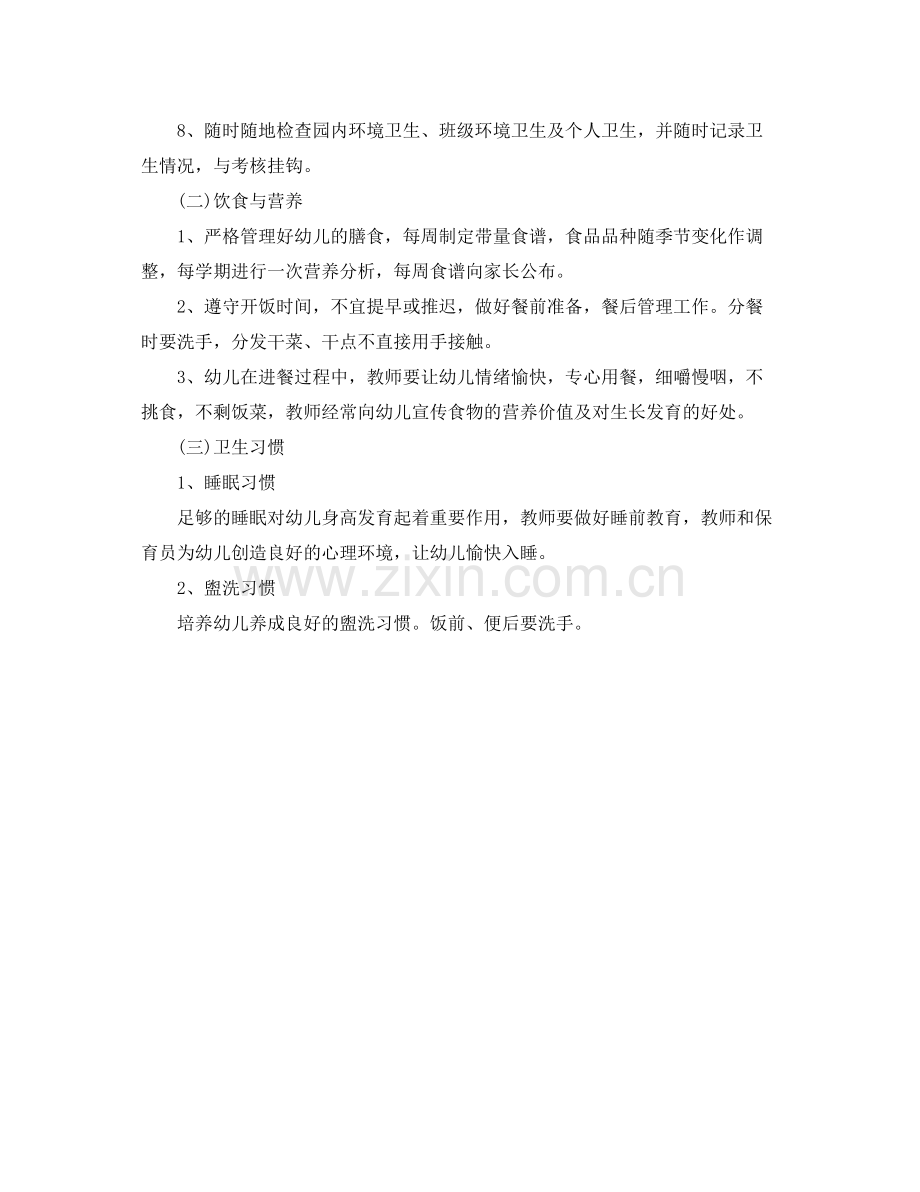 8、随时随地检查园内环境卫生、班级环境卫生及个人卫生，并随时记录卫生情况，与考核挂钩。

(二)饮食与营养

1、严格管理好幼儿的膳食，每周制定带量食谱，食品品种随季节变化作调整，每学期进行一次营养分析，每周食谱向家长公布。

2、遵守开饭时间，不宜提早或推迟，做好餐前准备，餐后管理工作。分餐时要洗手，分发干菜、干点不直接用手接触。

3、幼儿在进餐过程中，教师要让幼儿情绪愉快，专心用餐，细嚼慢咽，不挑食，不剩饭菜，教师经常向幼儿宣传食物的营养价值及对生长发育的好处。

(三)卫生习惯

1、睡眠习惯

足够的睡眠对幼儿身高发育起着重要作用，教师要做好睡前教育，教师和保育员为幼儿创造良好的心理环境，让幼儿愉快入睡。

2、盥洗习惯

培养幼儿养成良好的盥洗习惯。饭前、便后要洗手。

www.zixin.com.cn